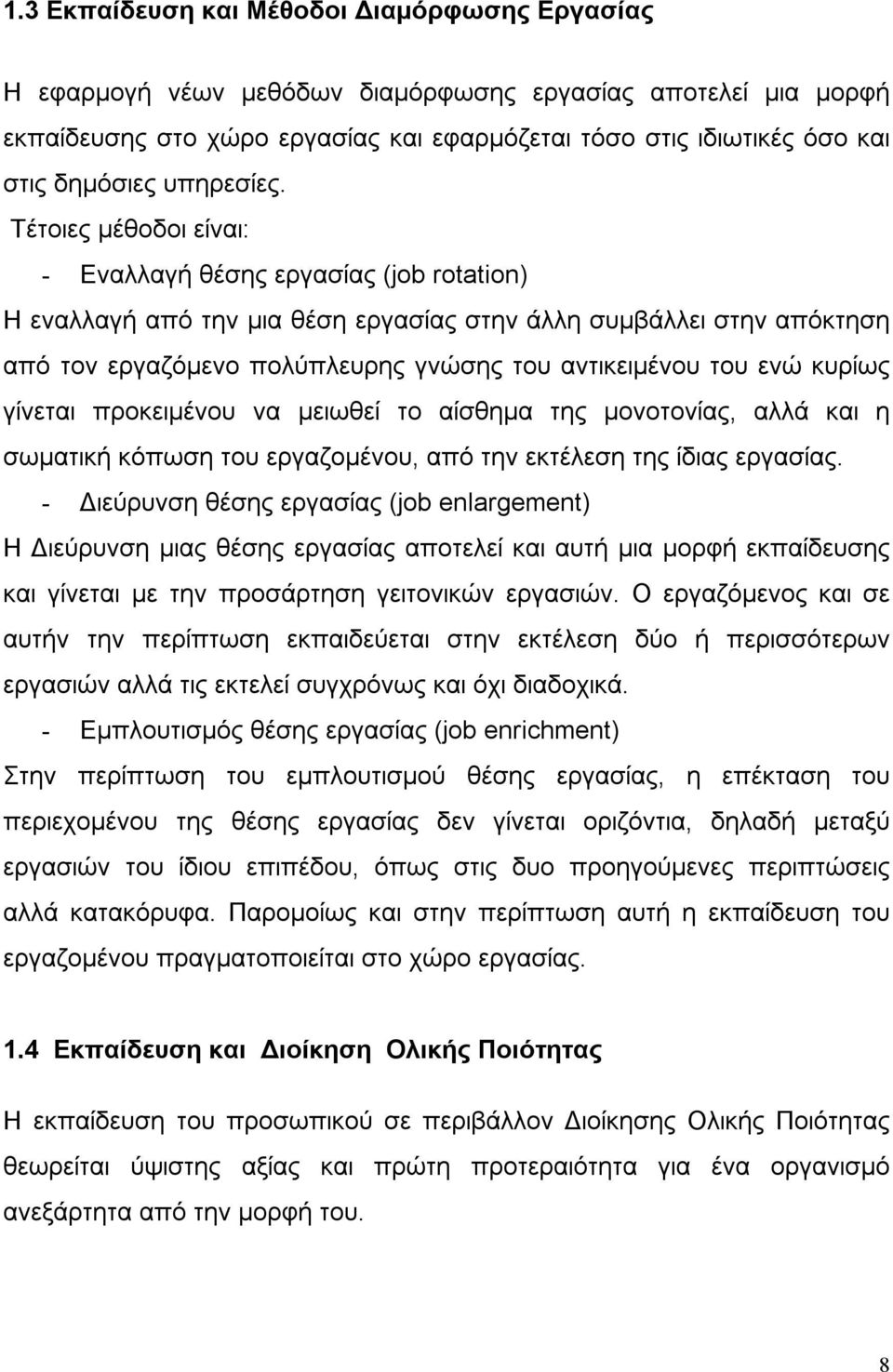 1.3 Εκπαίδευση και Μέθοδοι Διαμόρφωσης Εργασίας

Η εφαρμογή νέων μεθόδων διαμόρφωσης εργασίας αποτελεί μια μορφή εκπαίδευσης στο χώρο εργασίας και εφαρμόζεται τόσο στις ιδιωτικές όσο και στις δημόσιες υπηρεσίες.

Τέτοιες μέθοδοι είναι:

- Εναλλαγή θέσης εργασίας (job rotation)

Η εναλλαγή από την μια θέση εργασίας στην άλλη συμβάλλει στην απόκτηση από τον εργαζόμενο πολύπλευρης γνώσης του αντικειμένου του ενώ κυρίως γίνεται προκειμένου να μειωθεί το αίσθημα της μονοτονίας, αλλά και η σωματική κόπωση του εργαζομένου, από την εκτέλεση της ίδιας εργασίας.

- Διεύρυνση θέσης εργασίας (job enlargement)

Η Διεύρυνση μιας θέσης εργασίας αποτελεί και αυτή μια μορφή εκπαίδευσης και γίνεται με την προσάρτηση γειτονικών εργασιών. Ο εργαζόμενος και σε αυτήν την περίπτωση εκπαιδεύεται στην εκτέλεση δύο ή περισσότερων εργασιών αλλά τις εκτελεί συγχρόνως και όχι διαδοχικά.

- Εμπλουτισμός θέσης εργασίας (job enrichment)

Στην περίπτωση του εμπλουτισμού θέσης εργασίας, η επέκταση του περιεχομένου της θέσης εργασίας δεν γίνεται οριζόντια, δηλαδή μεταξύ εργασιών του ίδιου επιπέδου, όπως στις δυο προηγούμενες περιπτώσεις αλλά κατακόρυφα. Παρομοίως και στην περίπτωση αυτή η εκπαίδευση του εργαζομένου πραγματοποιείται στο χώρο εργασίας.

1.4 Εκπαίδευση και Διοίκηση Ολικής Ποιότητας

Η εκπαίδευση του προσωπικού σε περιβάλλον Διοίκησης Ολικής Ποιότητας θεωρείται ύψιστης αξίας και πρώτη προτεραιότητα για ένα οργανισμό ανεξάρτητα από την μορφή του.

8